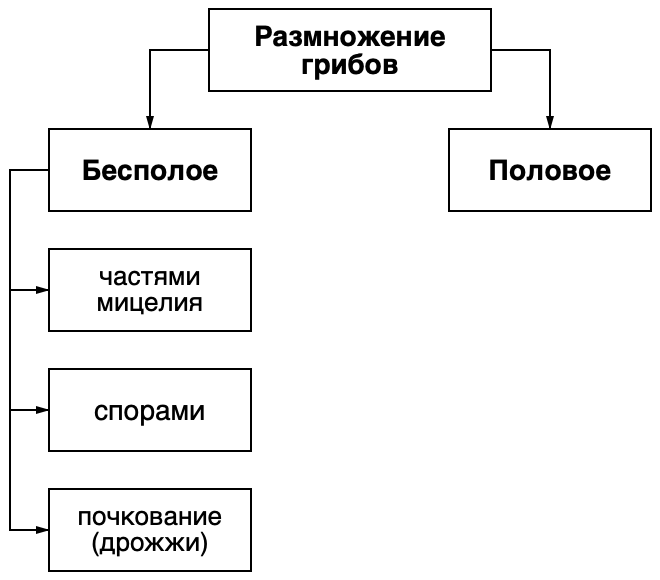 Размножение грибов

Бесполое

Половое

частями мицелия

спорами

почкование (дрожжи)